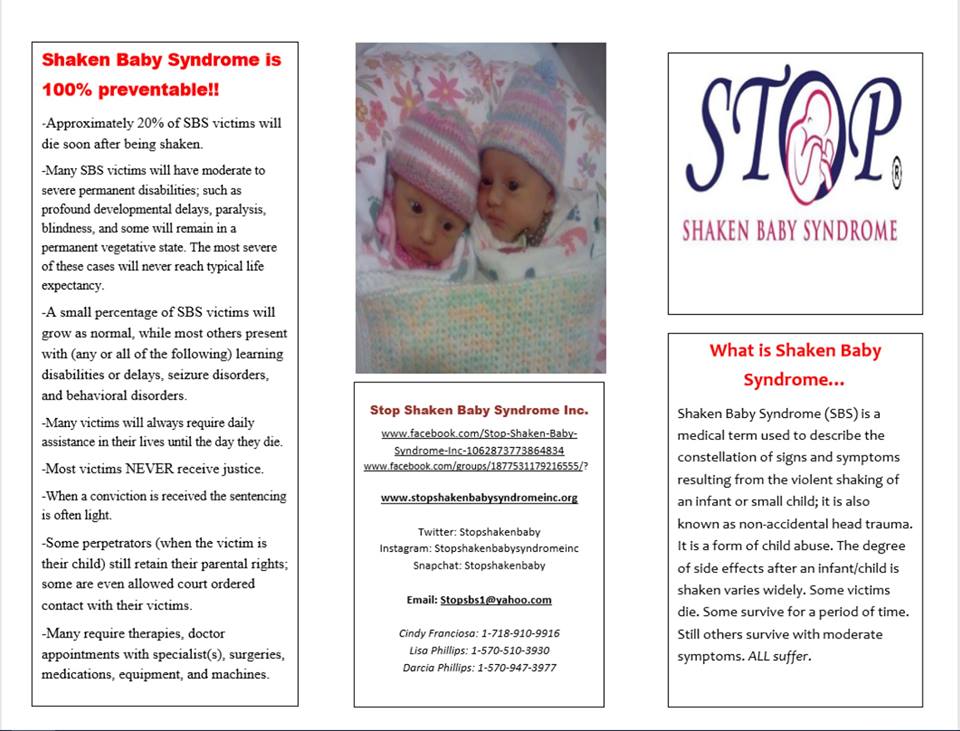 Shaken Baby Syndrome is 100% preventable!!

-Approximately 20% of SBS victims will die soon after being shaken.

-Many SBS victims will have moderate to severe permanent disabilities; such as profound developmental delays, paralysis, blindness, and some will remain in a permanent vegetative state. The most severe of these cases will never reach typical life expectancy.

-A small percentage of SBS victims will grow as normal, while most others present with (any or all of the following) learning disabilities or delays, seizure disorders, and behavioral disorders.

-Many victims will always require daily assistance in their lives until the day they die.

-Most victims NEVER receive justice.

-When a conviction is received the sentencing is often light.

-Some perpetrators (when the victim is their child) still retain their parental rights; some are even allowed court ordered contact with their victims.

-Many require therapies, doctor appointments with specialist(s), surgeries, medications, equipment, and machines.

Stop Shaken Baby Syndrome Inc.

www.facebook.com/Stop-Shaken-Baby-Syndrome-Inc-1062873773864834
www.facebook.com/groups/1877531179216555/?

www.stopshakenbabysyndromeinc.org

Twitter: Stopshakenbaby
Instagram: Stopshakenbabysyndromeinc
Snapchat: Stopshakenbaby

Email: Stopsbs1@yahoo.com

Cindy Franciosa: 1-718-910-9916
Lisa Phillips: 1-570-510-3930
Darcia Phillips: 1-570-947-3977

STOP®
SHAKEN BABY SYNDROME

What is Shaken Baby Syndrome...

Shaken Baby Syndrome (SBS) is a medical term used to describe the constellation of signs and symptoms resulting from the violent shaking of an infant or small child; it is also known as non-accidental head trauma. It is a form of child abuse. The degree of side effects after an infant/child is shaken varies widely. Some victims die. Some survive for a period of time. Still others survive with moderate symptoms. ALL suffer.